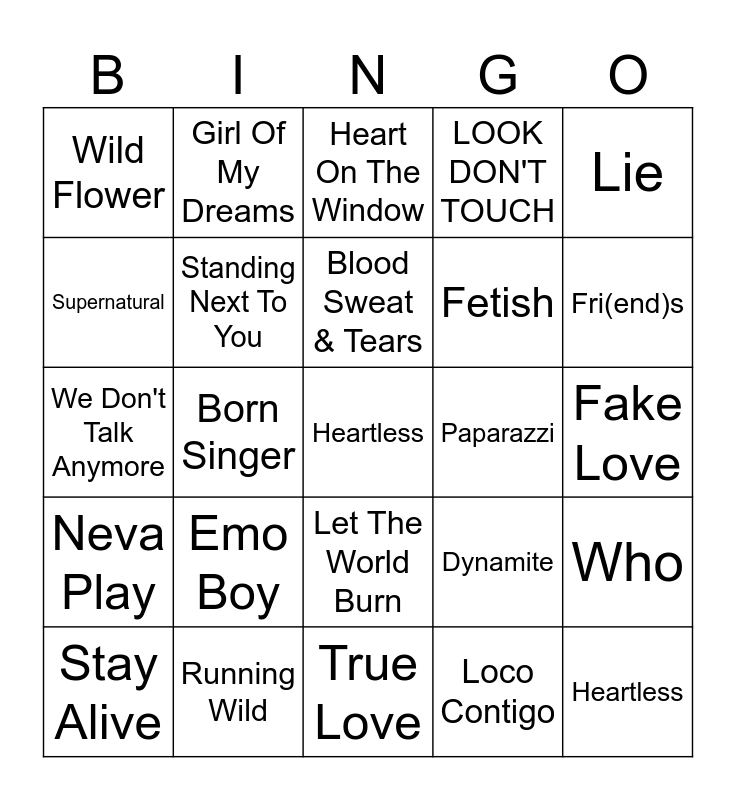 | B | I | N | G | O |
|---|---|---|---|---|
| Wild Flower | Girl Of My Dreams | Heart On The Window | LOOK DON'T TOUCH | Lie |
| Supernatural | Standing Next To You | Blood Sweat & Tears | Fetish | Fri(end)s |
| We Don't Talk Anymore | Born Singer | Heartless | Paparazzi | Fake Love |
| Neva Play | Emo Boy | Let The World Burn | Dynamite | Who |
| Stay Alive | Running Wild | True Love | Loco Contigo | Heartless |